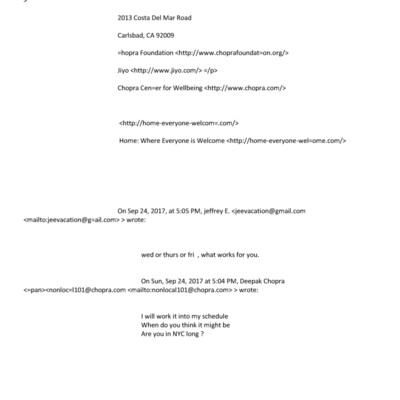 2013 Costa Del Mar Road

Carlsbad, CA 92009

=hopra Foundation <http://www.choprafoundat=on.org/>

Jiyo <http://www.jiyo.com/> =/p>

Chopra Cen=er for Wellbeing <http://www.chopra.com/>

<http://home-everyone-welcom=.com/>

Home: Where Everyone is Welcome <http://home-everyone-wel=ome.com/>

On Sep 24, 2017, at 5:05 PM, jeffrey E. <jeevacation@gmail.com <mailto:jeevacation@g=ail.com> > wrote:

wed or thurs or fri , what works for you.

On Sun, Sep 24, 2017 at 5:04 PM, Deepak Chopra <=pan><nonloc=l101@chopra.com <mailto:nonlocal101@chopra.com> > wrote:

I will work it into my schedule
When do you think it might be
Are you in NYC long ?